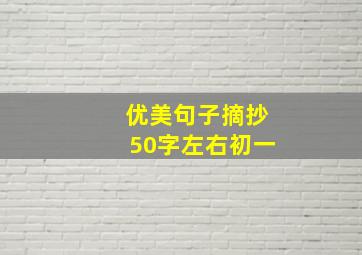 优美句子摘抄
50字左右初一